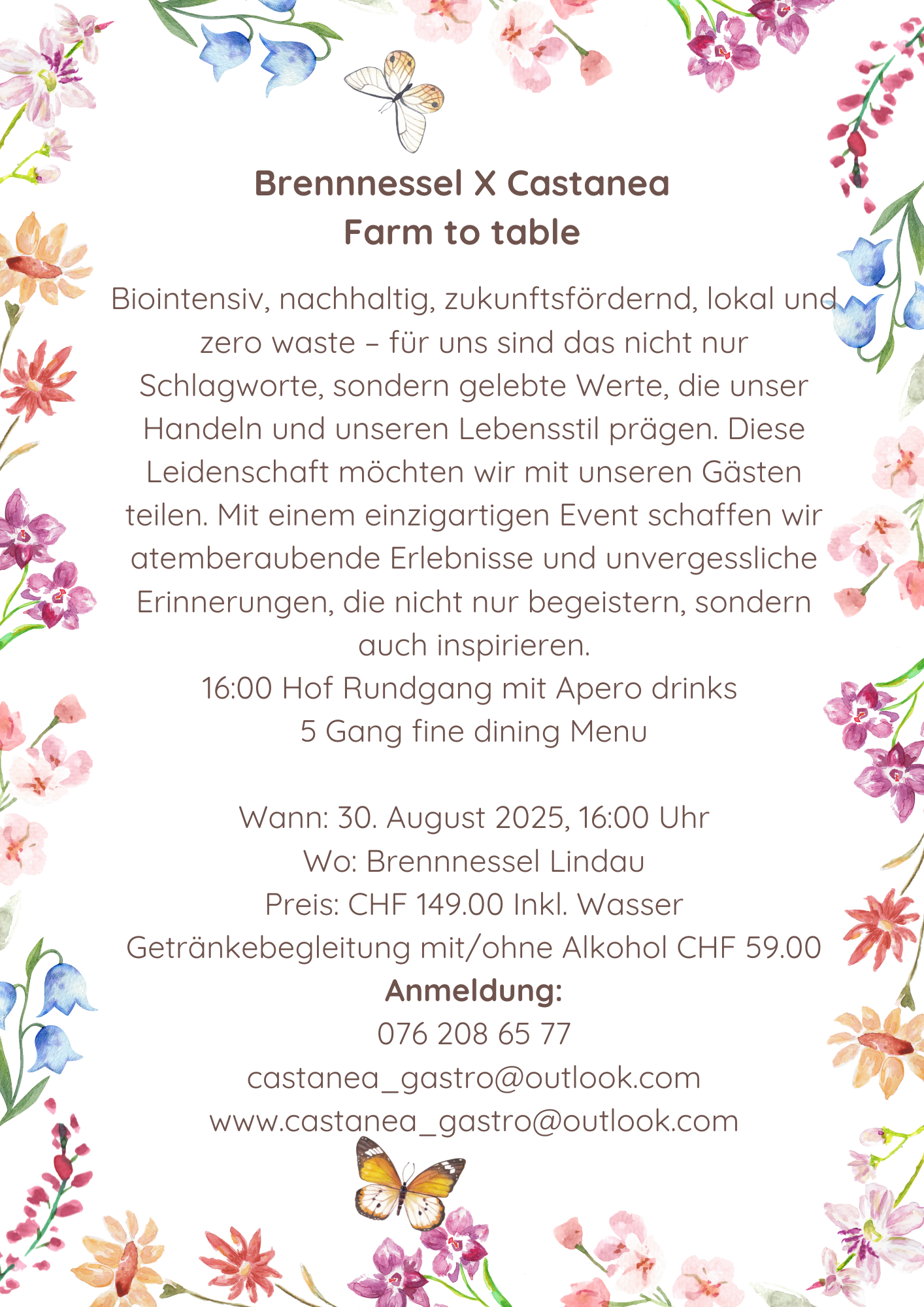 Brennnessel X Castanea
Farm to table

Biointensiv, nachhaltig, zukunftsfördernd, lokal und zero waste – für uns sind das nicht nur Schlagworte, sondern gelebte Werte, die unser Handeln und unseren Lebensstil prägen. Diese Leidenschaft möchten wir mit unseren Gästen teilen. Mit einem einzigartigen Event schaffen wir atemberaubende Erlebnisse und unvergessliche Erinnerungen, die nicht nur begeistern, sondern auch inspirieren.
16:00 Hof Rundgang mit Apero drinks
5 Gang fine dining Menu

Wann: 30. August 2025, 16:00 Uhr
Wo: Brennnessel Lindau
Preis: CHF 149.00 Inkl. Wasser
Getränkebegleitung mit/ohne Alkohol CHF 59.00
Anmeldung:
076 208 65 77
castanea_gastro@outlook.com
www.castanea_gastro@outlook.com